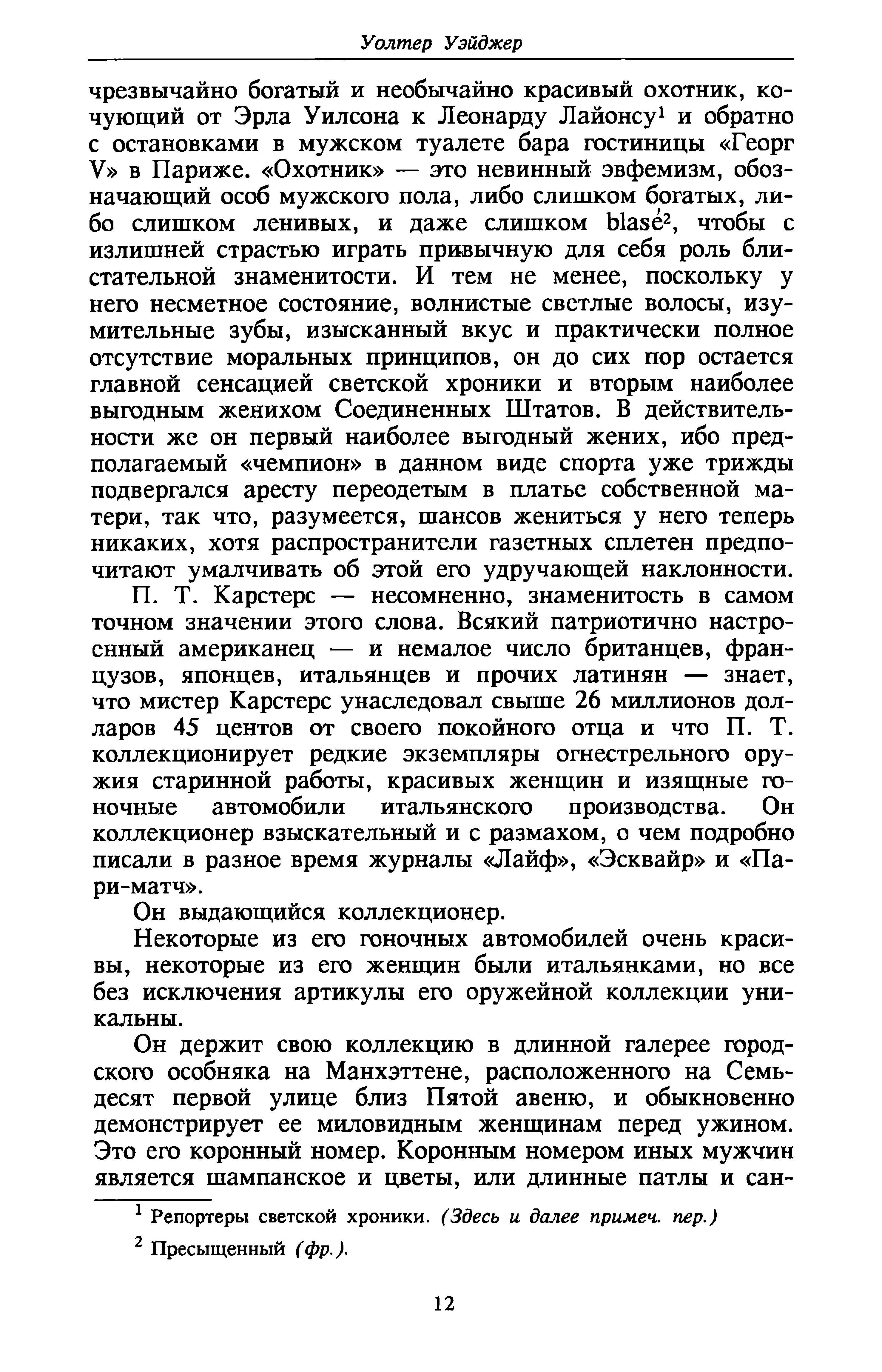 Уолтер Уэйджер

чрезвычайно богатый и необычайно красивый охотник, кочующий от Эрла Уилсона к Леонарду Лайонсу$^1$ и обратно с остановками в мужском туалете бара гостиницы «Георг V» в Париже. «Охотник» — это невинный эвфемизм, обозначающий особ мужского пола, либо слишком богатых, либо слишком ленивых, и даже слишком blasé$^2$, чтобы с излишней страстью играть привычную для себя роль блистательной знаменитости. И тем не менее, поскольку у него несметное состояние, волнистые светлые волосы, изумительные зубы, изысканный вкус и практически полное отсутствие моральных принципов, он до сих пор остается главной сенсацией светской хроники и вторым наиболее выгодным женихом Соединенных Штатов. В действительности же он первый наиболее выгодный жених, ибо предполагаемый «чемпион» в данном виде спорта уже трижды подвергался аресту переодетым в платье собственной матери, так что, разумеется, шансов жениться у него теперь никаких, хотя распространители газетных сплетен предпочитают умалчивать об этой его удручающей наклонности.

П. Т. Карстерс — несомненно, знаменитость в самом точном значении этого слова. Всякий патриотично настроенный американец — и немалое число британцев, французов, японцев, итальянцев и прочих латинян — знает, что мистер Карстерс унаследовал свыше 26 миллионов долларов 45 центов от своего покойного отца и что П. Т. коллекционирует редкие экземпляры огнестрельного оружия старинной работы, красивых женщин и изящные гоночные автомобили итальянского производства. Он коллекционер взыскательный и с размахом, о чем подробно писали в разное время журналы «Лайф», «Эсквайр» и «Пари-матч».

Он выдающийся коллекционер.

Некоторые из его гоночных автомобилей очень красивы, некоторые из его женщин были итальянками, но все без исключения артикулы его оружейной коллекции уникальны.

Он держит свою коллекцию в длинной галерее городского особняка на Манхэттене, расположенного на Семьдесят первой улице близ Пятой авеню, и обыкновенно демонстрирует ее миловидным женщинам перед ужином. Это его коронный номер. Коронным номером иных мужчин является шампанское и цветы, или длинные патлы и сан-

$^1$ Репортеры светской хроники. (Здесь и далее примеч. пер.)

$^2$ Пресыщенный (фр.).

12